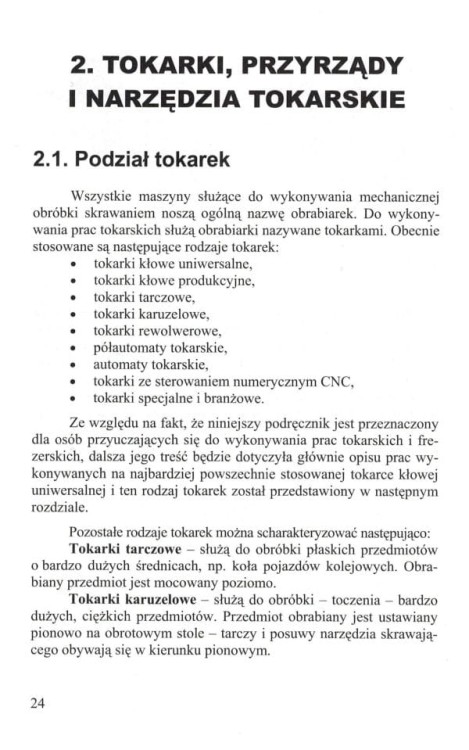 2. TOKARKI, PRZYRZĄDY I NARZĘDZIA TOKARSKIE

2.1. Podział tokarek

Wszystkie maszyny służące do wykonywania mechanicznej obróbki skrawaniem noszą ogólną nazwę obrabiarek. Do wykonywania prac tokarskich służą obrabiarki nazywane tokarkami. Obecnie stosowane są następujące rodzaje tokarek:
• tokarki kłowe uniwersalne,
• tokarki kłowe produkcyjne,
• tokarki tarczowe,
• tokarki karuzelowe,
• tokarki rewolwerowe,
• półautomaty tokarskie,
• automaty tokarskie,
• tokarki ze sterowaniem numerycznym CNC,
• tokarki specjalne i branżowe.

Ze względu na fakt, że niniejszy podręcznik jest przeznaczony dla osób przyuczających się do wykonywania prac tokarskich i frezerskich, dalsza jego treść będzie dotyczyła głównie opisu prac wykonywanych na najbardziej powszechnie stosowanej tokarce kłowej uniwersalnej i ten rodzaj tokarek został przedstawiony w następnym rozdziale.

Pozostałe rodzaje tokarek można scharakteryzować następująco:
Tokarki tarczowe – służą do obróbki płaskich przedmiotów o bardzo dużych średnicach, np. koła pojazdów kolejowych. Obrabiany przedmiot jest mocowany poziomo.
Tokarki karuzelowe – służą do obróbki – toczenia – bardzo dużych, ciężkich przedmiotów. Przedmiot obrabiany jest ustawiany pionowo na obrotowym stole – tarczy i posuwy narzędzia skrawającego obywają się w kierunku pionowym.

24